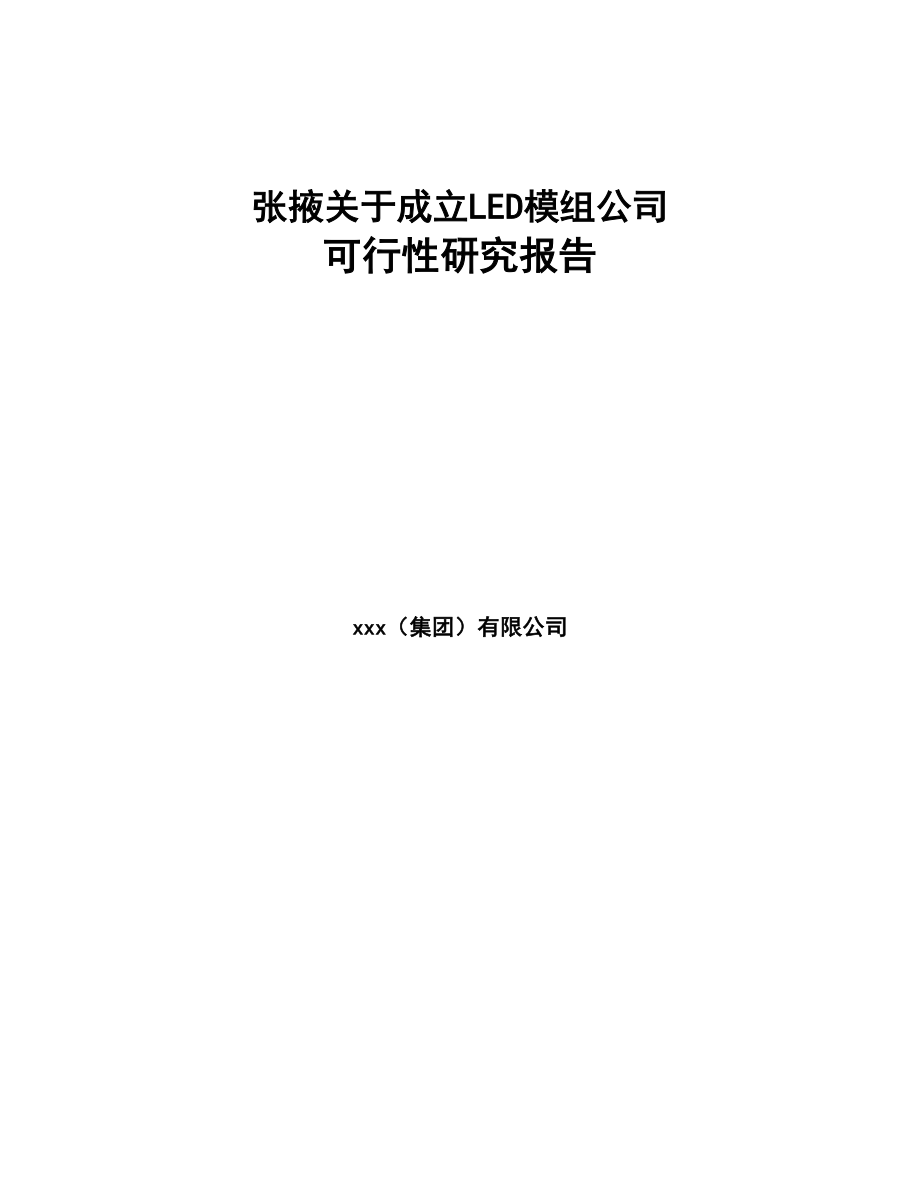 张掖关于成立LED模组公司
可行性研究报告

xxx（集团）有限公司